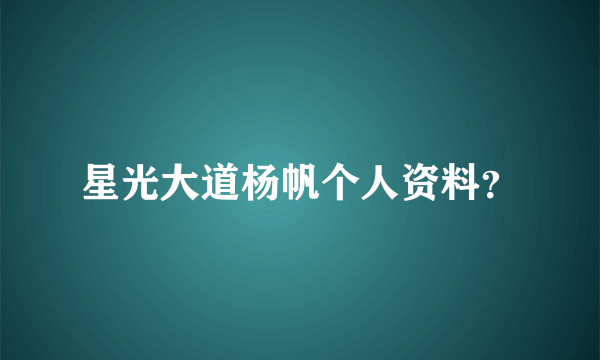 星光大道杨帆个人资料?